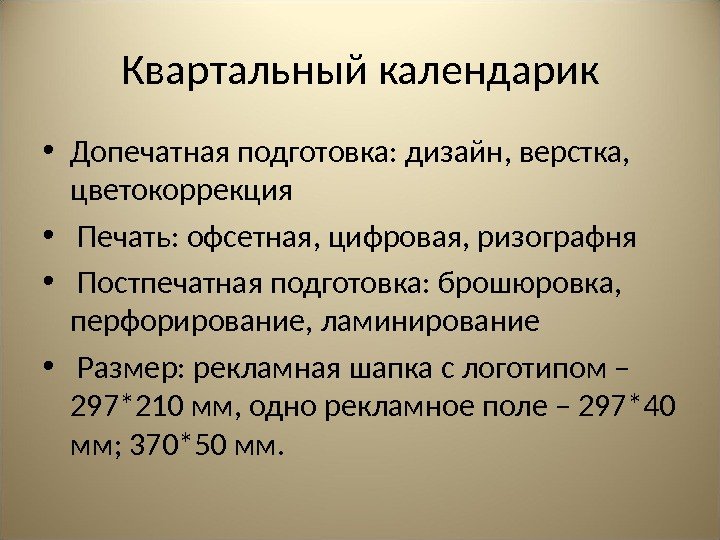 Квартальный календарик

• Допечатная подготовка: дизайн, верстка, цветокоррекция
• Печать: офсетная, цифровая, ризографня
• Постпечатная подготовка: брошюровка, перфорирование, ламинирование
• Размер: рекламная шапка с логотипом – 297*210 мм, одно рекламное поле – 297*40 мм; 370*50 мм.